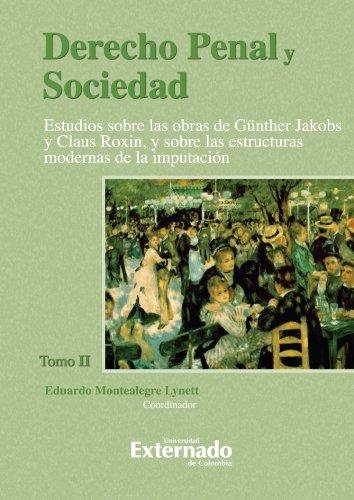 Derecho Penal y Sociedad

Estudios sobre las obras de Günther Jakobs y Claus Roxin, y sobre las estructuras modernas de la imputación

Tomo II

Eduardo Montealegre Lynett
Coordinador

Universidad
Externado
de Colombia